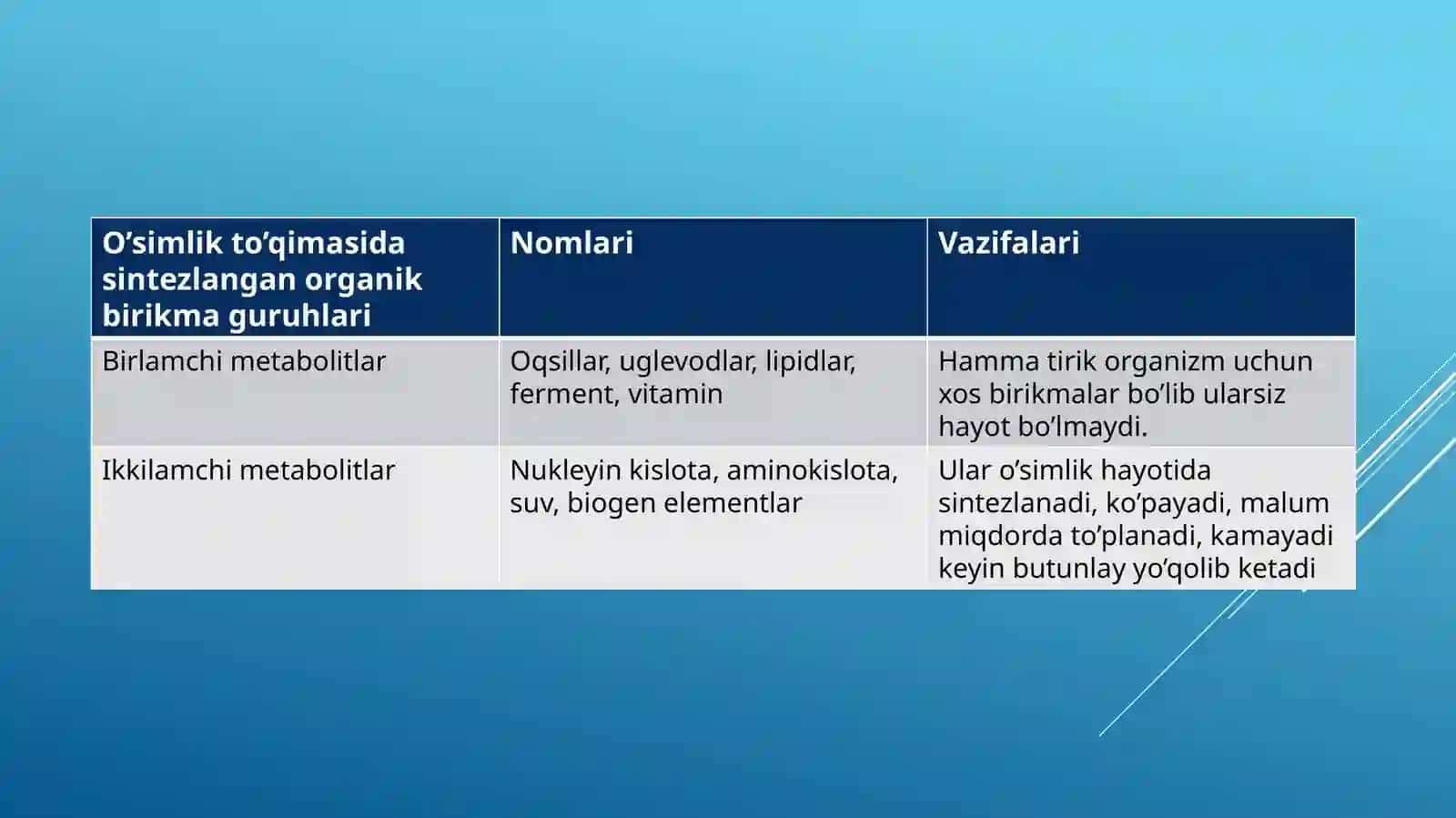 | O’simlik to’qimasida sintezlangan organik birikma guruhlari | Nomlari | Vazifalari |
|---|---|---|
| Birlamchi metabolitlar | Oqsillar, uglevodlar, lipidlar, ferment, vitamin | Hamma tirik organizm uchun xos birikmalar bo’lib ularsiz hayot bo’lmaydi. |
| Ikkilamchi metabolitlar | Nukleyin kislota, aminokislota, suv, biogen elementlar | Ular o’simlik hayotida sintezlanadi, ko’payadi, malum miqdorda to’planadi, kamayadi keyin butunlay yo’qolib ketadi |